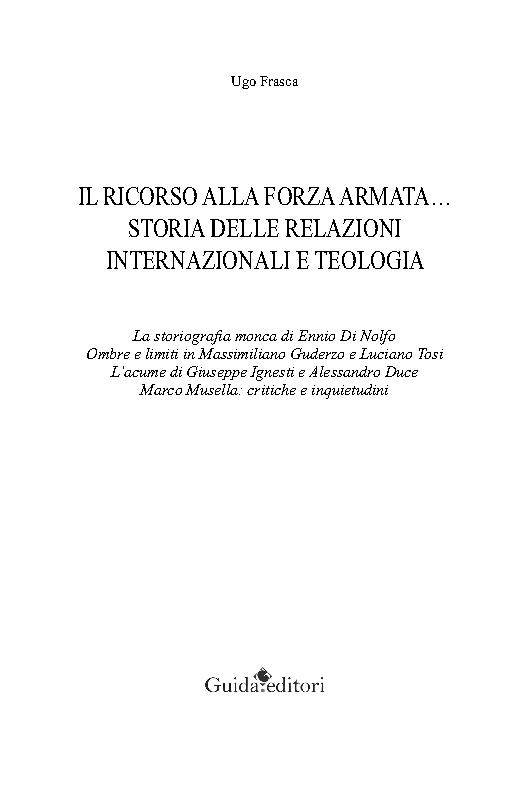 Ugo Frasca

IL RICORSO ALLA FORZA ARMATA…
STORIA DELLE RELAZIONI
INTERNAZIONALI E TEOLOGIA

La storiografia monca di Ennio Di Nolfo
Ombre e limiti in Massimiliano Guderzo e Luciano Tosi
L'acume di Giuseppe Ignesti e Alessandro Duce
Marco Musella: critiche e inquietudini

Guida editori